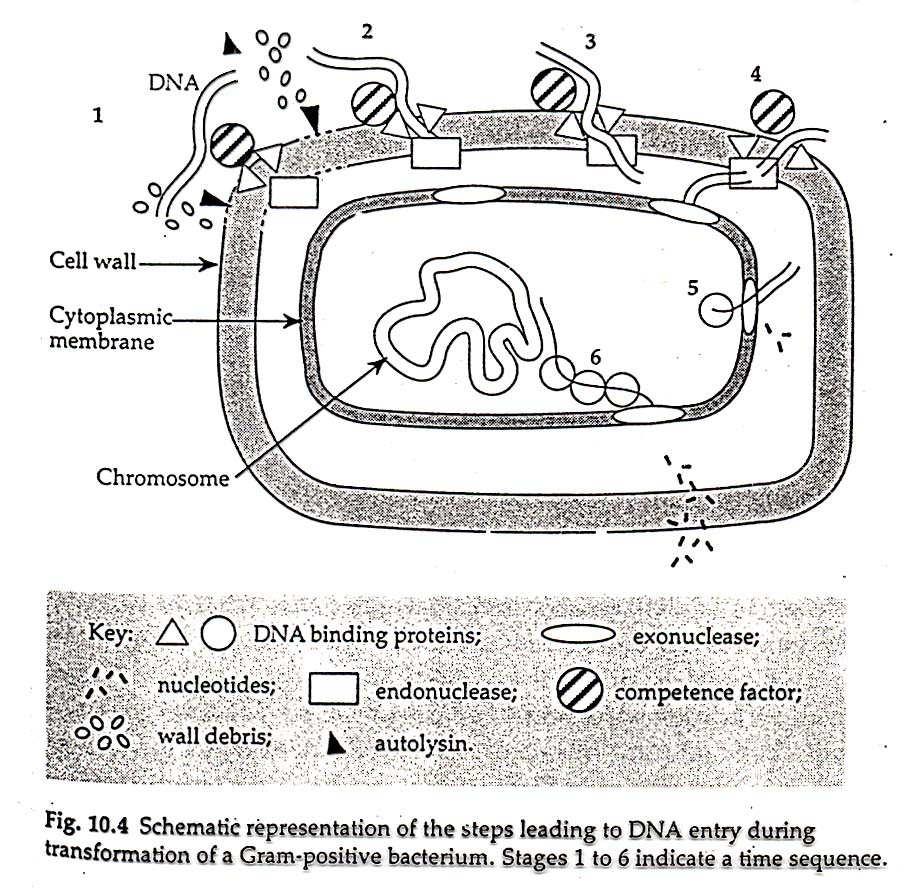 DNA
1
2
3
4
Cell wall
Cytoplasmic membrane
5
6
Chromosome

Key: DNA binding proteins; exonuclease; nucleotides; endonuclease; competence factor; wall debris; autolysin.

Fig. 10.4 Schematic representation of the steps leading to DNA entry during transformation of a Gram-positive bacterium. Stages 1 to 6 indicate a time sequence.